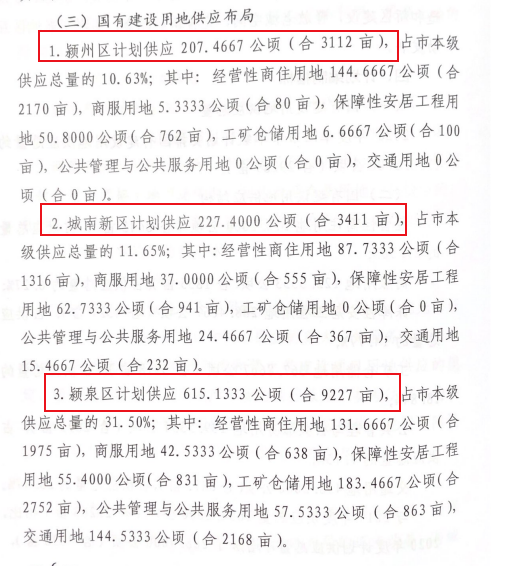 （三）国有建设用地供应布局

1. 颍州区计划供应 207.4667 公顷（合 3112 亩），占市本级供应总量的 10.63%；其中：经营性商住用地 144.6667 公顷（合 2170 亩），商服用地 5.3333 公顷（合 80 亩），保障性安居工程用地 50.8000 公顷（合 762 亩），工矿仓储用地 6.6667 公顷（合 100 亩），公共管理与公共服务用地 0 公顷（合 0 亩），交通用地 0 公顷（合 0 亩）。

2. 城南新区计划供应 227.4000 公顷（合 3411 亩），占市本级供应总量的 11.65%；其中：经营性商住用地 87.7333 公顷（合 1316 亩），商服用地 37.0000 公顷（合 555 亩），保障性安居工程用地 62.7333 公顷（合 941 亩），工矿仓储用地 0 公顷（合 0 亩），公共管理与公共服务用地 24.4667 公顷（合 367 亩），交通用地 15.4667 公顷（合 232 亩）。

3. 颍泉区计划供应 615.1333 公顷（合 9227 亩），占市本级供应总量的 31.50%；其中：经营性商住用地 131.6667 公顷（合 1975 亩），商服用地 42.5333 公顷（合 638 亩），保障性安居工程用地 55.4000 公顷（合 831 亩），工矿仓储用地 183.4667 公顷（合 2752 亩），公共管理与公共服务用地 57.5333 公顷（合 863 亩），交通用地 144.5333 公顷（合 2168 亩）。